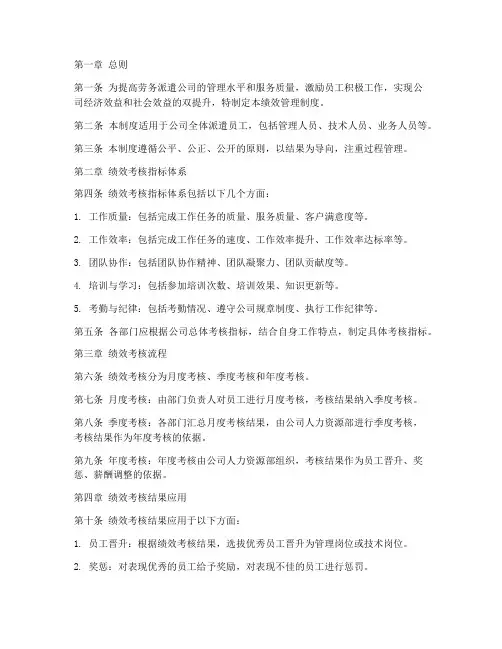 第一章 总则

第一条 为提高劳务派遣公司的管理水平和服务质量，激励员工积极工作，实现公司经济效益和社会效益的双提升，特制定本绩效管理制度。

第二条 本制度适用于公司全体派遣员工，包括管理人员、技术人员、业务人员等。

第三条 本制度遵循公平、公正、公开的原则，以结果为导向，注重过程管理。

第二章 绩效考核指标体系

第四条 绩效考核指标体系包括以下几个方面：

1. 工作质量：包括完成工作任务的质量、服务质量、客户满意度等。

2. 工作效率：包括完成工作任务的速度、工作效率提升、工作效率达标率等。

3. 团队协作：包括团队协作精神、团队凝聚力、团队贡献度等。

4. 培训与学习：包括参加培训次数、培训效果、知识更新等。

5. 考勤与纪律：包括考勤情况、遵守公司规章制度、执行工作纪律等。

第五条 各部门应根据公司总体考核指标，结合自身工作特点，制定具体考核指标。

第三章 绩效考核流程

第六条 绩效考核分为月度考核、季度考核和年度考核。

第七条 月度考核：由部门负责人对员工进行月度考核，考核结果纳入季度考核。

第八条 季度考核：各部门汇总月度考核结果，由公司人力资源部进行季度考核，考核结果作为年度考核的依据。

第九条 年度考核：年度考核由公司人力资源部组织，考核结果作为员工晋升、奖惩、薪酬调整的依据。

第四章 绩效考核结果应用

第十条 绩效考核结果应用于以下方面：

1. 员工晋升：根据绩效考核结果，选拔优秀员工晋升为管理岗位或技术岗位。

2. 奖惩：对表现优秀的员工给予奖励，对表现不佳的员工进行惩罚。